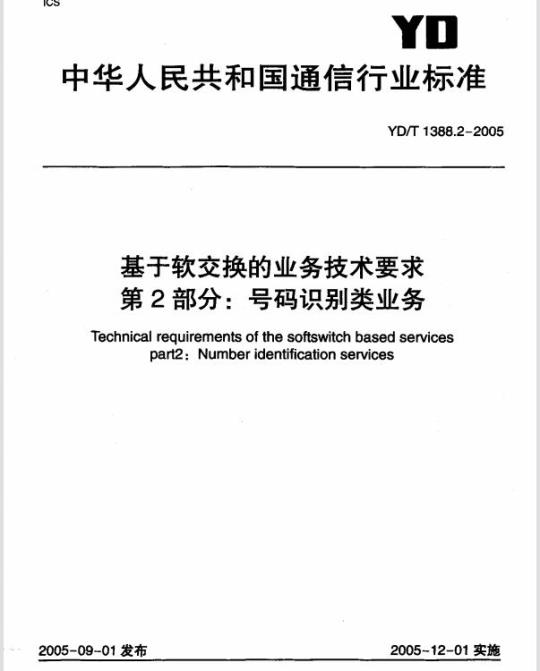 ICS

YD

中华人民共和国通信行业标准

YD/T 1388.2-2005

基于软交换的业务技术要求
第 2 部分：号码识别类业务

Technical requirements of the softswitch based services
part2：Number identification services

2005-09-01 发布

2005-12-01 实施